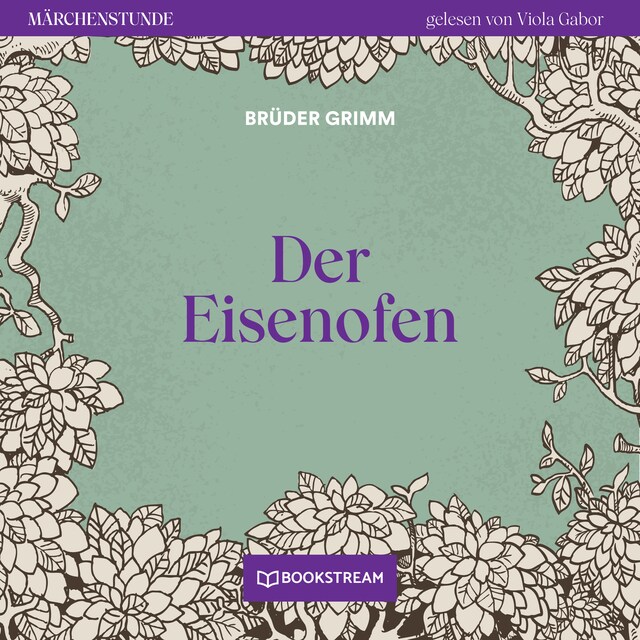 MÄRCHENSTUNDE

gelesen von Viola Gabor

BRÜDER GRIMM

Der Eisenofen

BOOKSTREAM